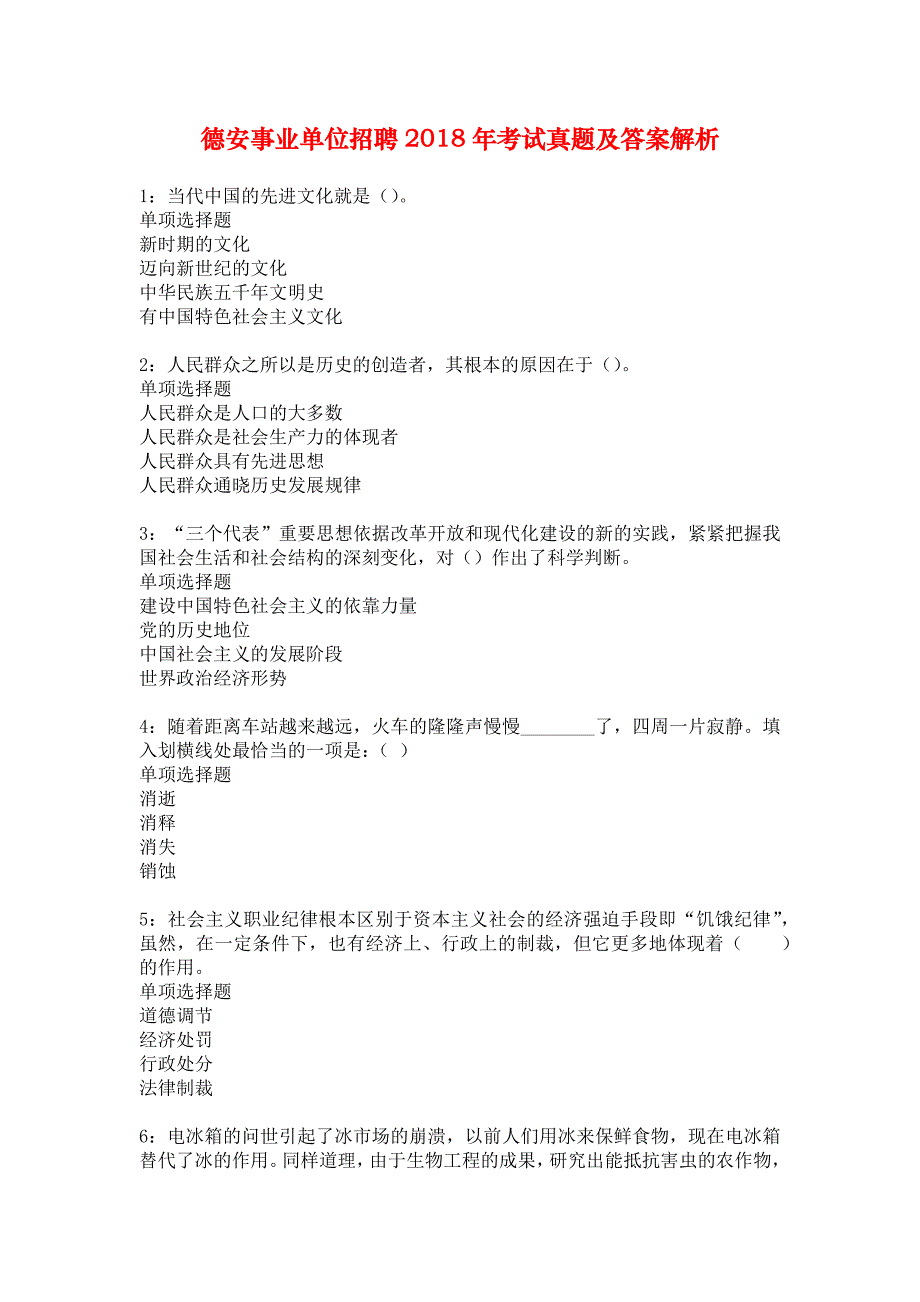 德安事业单位招聘2018年考试真题及答案解析

1：当代中国的先进文化就是（）。
单项选择题
新时期的文化
迈向新世纪的文化
中华民族五千年文明史
有中国特色社会主义文化

2：人民群众之所以是历史的创造者，其根本的原因在于（）。
单项选择题
人民群众是人口的大多数
人民群众是社会生产力的体现者
人民群众具有先进思想
人民群众通晓历史发展规律

3：“三个代表”重要思想依据改革开放和现代化建设的新的实践，紧紧把握我国社会生活和社会结构的深刻变化，对（）作出了科学判断。
单项选择题
建设中国特色社会主义的依靠力量
党的历史地位
中国社会主义的发展阶段
世界政治经济形势

4：随着距离车站越来越远，火车的隆隆声慢慢________了，四周一片寂静。填入划横线处最恰当的一项是：（ ）
单项选择题
消逝
消释
消失
销蚀

5：社会主义职业纪律根本区别于资本主义社会的经济强迫手段即“饥饿纪律”，虽然，在一定条件下，也有经济上、行政上的制裁，但它更多地体现着（　　）的作用。
单项选择题
道德调节
经济处罚
行政处分
法律制裁

6：电冰箱的问世引起了冰市场的崩溃，以前人们用冰来保鲜食物，现在电冰箱替代了冰的作用。同样道理，由于生物工程的成果，研究出能抵抗害虫的农作物，